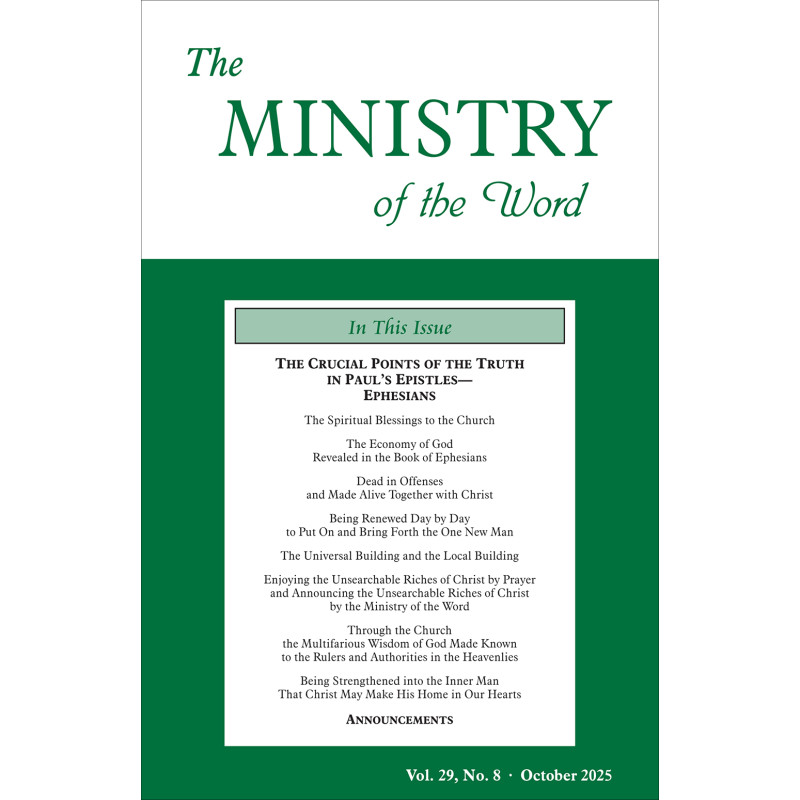 The
MINISTRY
of the Word

In This Issue

THE CRUCIAL POINTS OF THE TRUTH
IN PAUL'S EPISTLES—
EPHESIANS

The Spiritual Blessings to the Church

The Economy of God
Revealed in the Book of Ephesians

Dead in Offenses
and Made Alive Together with Christ

Being Renewed Day by Day
to Put On and Bring Forth the One New Man

The Universal Building and the Local Building

Enjoying the Unsearchable Riches of Christ by Prayer
and Announcing the Unsearchable Riches of Christ
by the Ministry of the Word

Through the Church
the Multifarious Wisdom of God Made Known
to the Rulers and Authorities in the Heavenlies

Being Strengthened into the Inner Man
That Christ May Make His Home in Our Hearts

ANNOUNCEMENTS

Vol. 29, No. 8 · October 2025